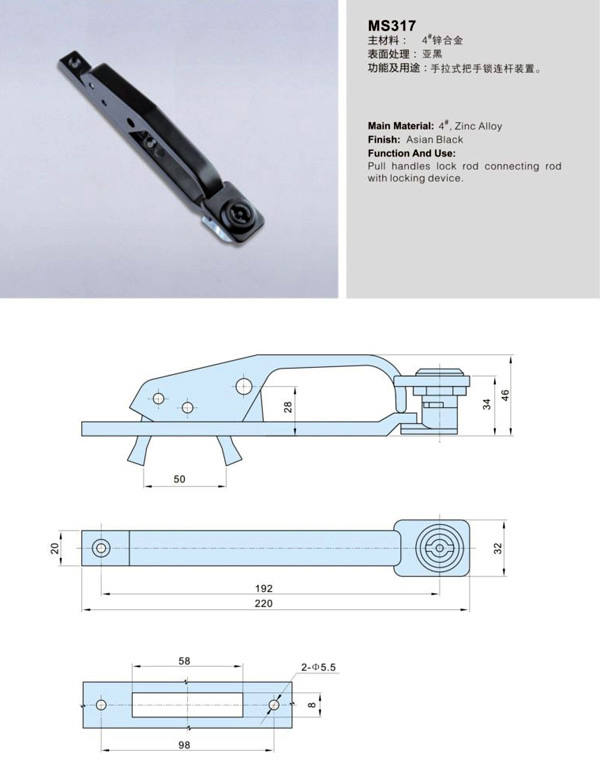 MS317
主材料： $4^{\#}$锌合金
表面处理：亚黑
功能及用途：手拉式把手锁连杆装置。

Main Material: $4^{\#}$, Zinc Alloy
Finish: Asian Black
Function And Use:
Pull handles lock rod connecting rod with locking device.

28
34
46
50

20
32
192
220

58
2-Φ5.5
8
98